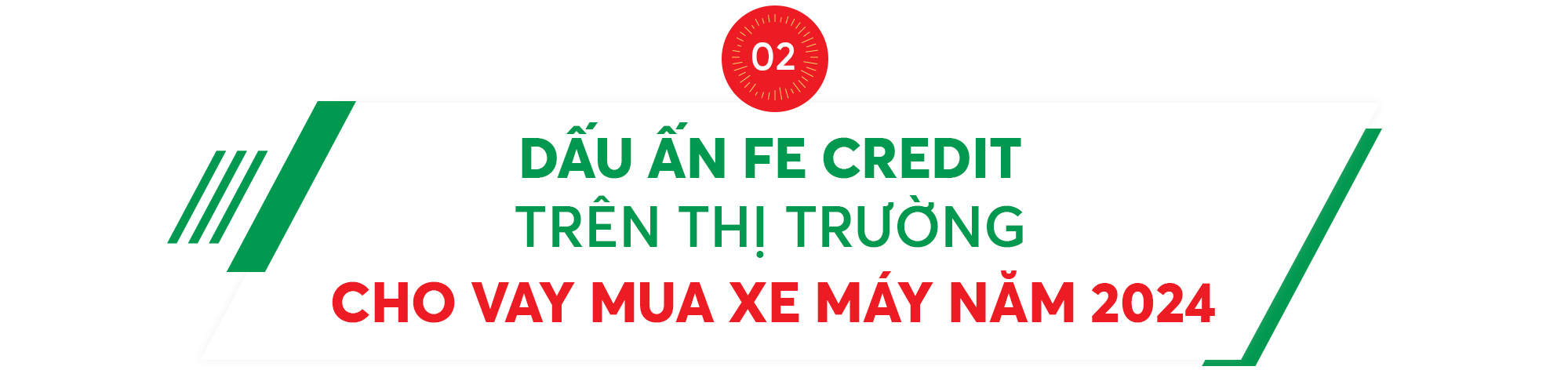 02

DẤU ẤN FE CREDIT
TRÊN THỊ TRƯỜNG
CHO VAY MUA XE MÁY NĂM 2024